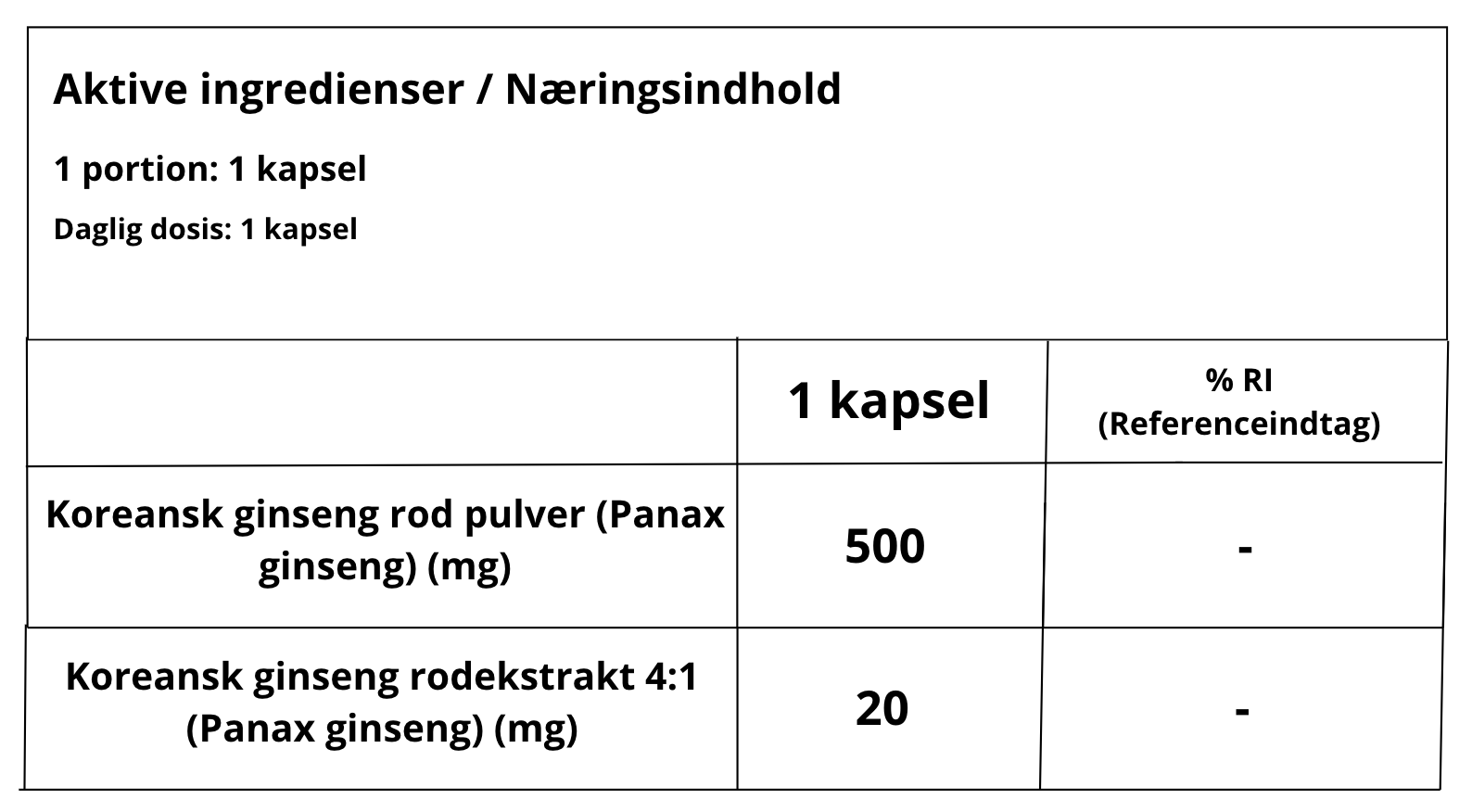 Aktive ingredienser / Næringsindhold

1 portion: 1 kapsel

Daglig dosis: 1 kapsel

| | 1 kapsel | % RI (Referenceindtag) |
|---|---|---|
| Koreansk ginseng rod pulver (Panax ginseng) (mg) | 500 | - |
| Koreansk ginseng rodekstrakt 4:1 (Panax ginseng) (mg) | 20 | - |